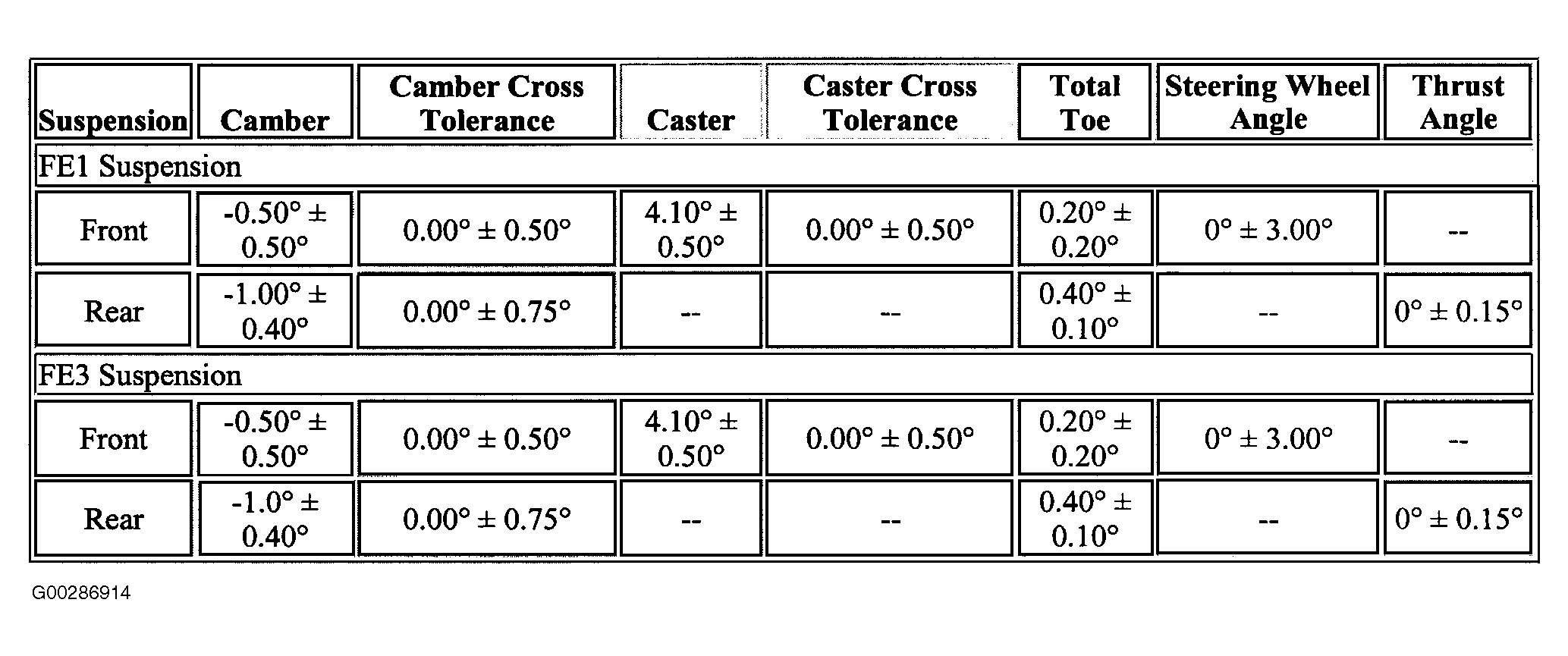 | Suspension | Camber | Camber Cross Tolerance | Caster | Caster Cross Tolerance | Total Toe | Steering Wheel Angle | Thrust Angle |
|---|---|---|---|---|---|---|---|
| FE1 Suspension | | | | | | | |
| Front | -0.50° ± 0.50° | 0.00° ± 0.50° | 4.10° ± 0.50° | 0.00° ± 0.50° | 0.20° ± 0.20° | 0° ± 3.00° | -- |
| Rear | -1.00° ± 0.40° | 0.00° ± 0.75° | -- | -- | 0.40° ± 0.10° | -- | 0° ± 0.15° |
| FE3 Suspension | | | | | | | |
| Front | -0.50° ± 0.50° | 0.00° ± 0.50° | 4.10° ± 0.50° | 0.00° ± 0.50° | 0.20° ± 0.20° | 0° ± 3.00° | -- |
| Rear | -1.0° ± 0.40° | 0.00° ± 0.75° | -- | -- | 0.40° ± 0.10° | -- | 0° ± 0.15° |

G00286914